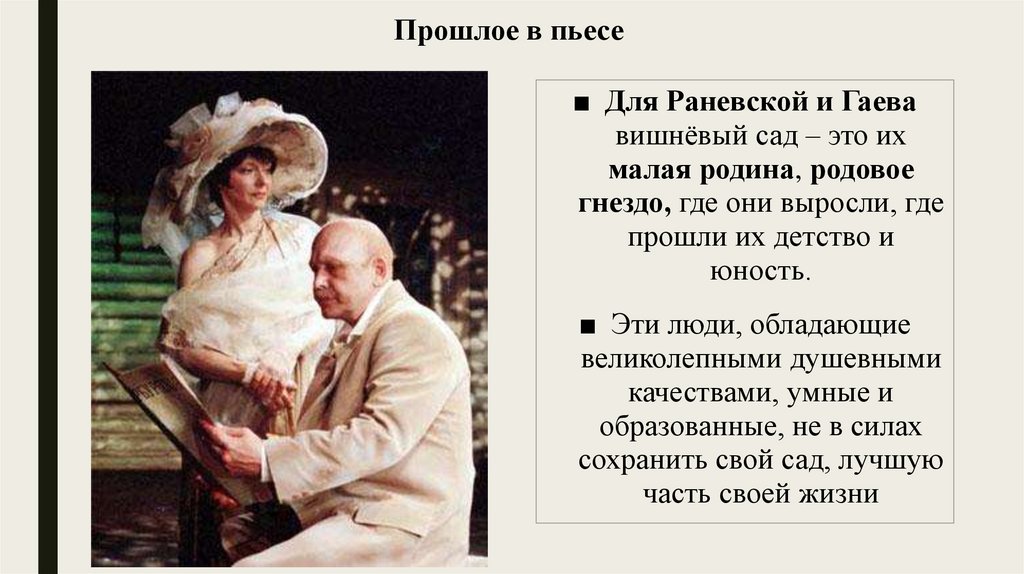 Прошлое в пьесе

■ Для Раневской и Гаева вишнёвый сад – это их малая родина, родовое гнездо, где они выросли, где прошли их детство и юность.

■ Эти люди, обладающие великолепными душевными качествами, умные и образованные, не в силах сохранить свой сад, лучшую часть своей жизни